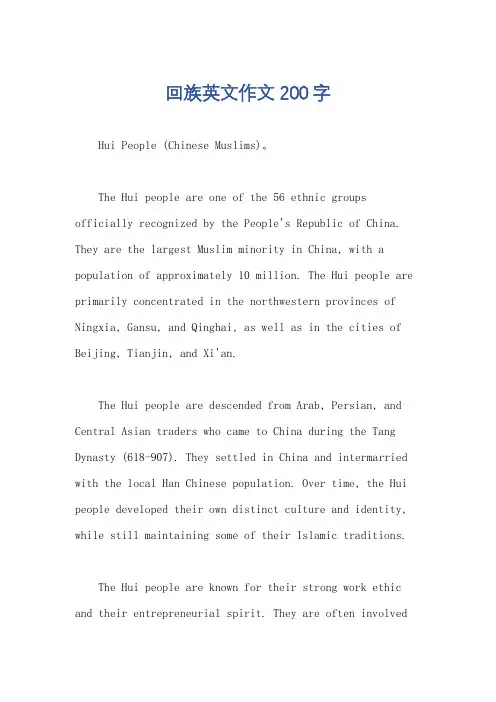 回族英文作文 200 字

Hui People (Chinese Muslims)。

The Hui people are one of the 56 ethnic groups officially recognized by the People's Republic of China. They are the largest Muslim minority in China, with a population of approximately 10 million. The Hui people are primarily concentrated in the northwestern provinces of Ningxia, Gansu, and Qinghai, as well as in the cities of Beijing, Tianjin, and Xi'an.

The Hui people are descended from Arab, Persian, and Central Asian traders who came to China during the Tang Dynasty (618-907). They settled in China and intermarried with the local Han Chinese population. Over time, the Hui people developed their own distinct culture and identity, while still maintaining some of their Islamic traditions.

The Hui people are known for their strong work ethic and their entrepreneurial spirit. They are often involved